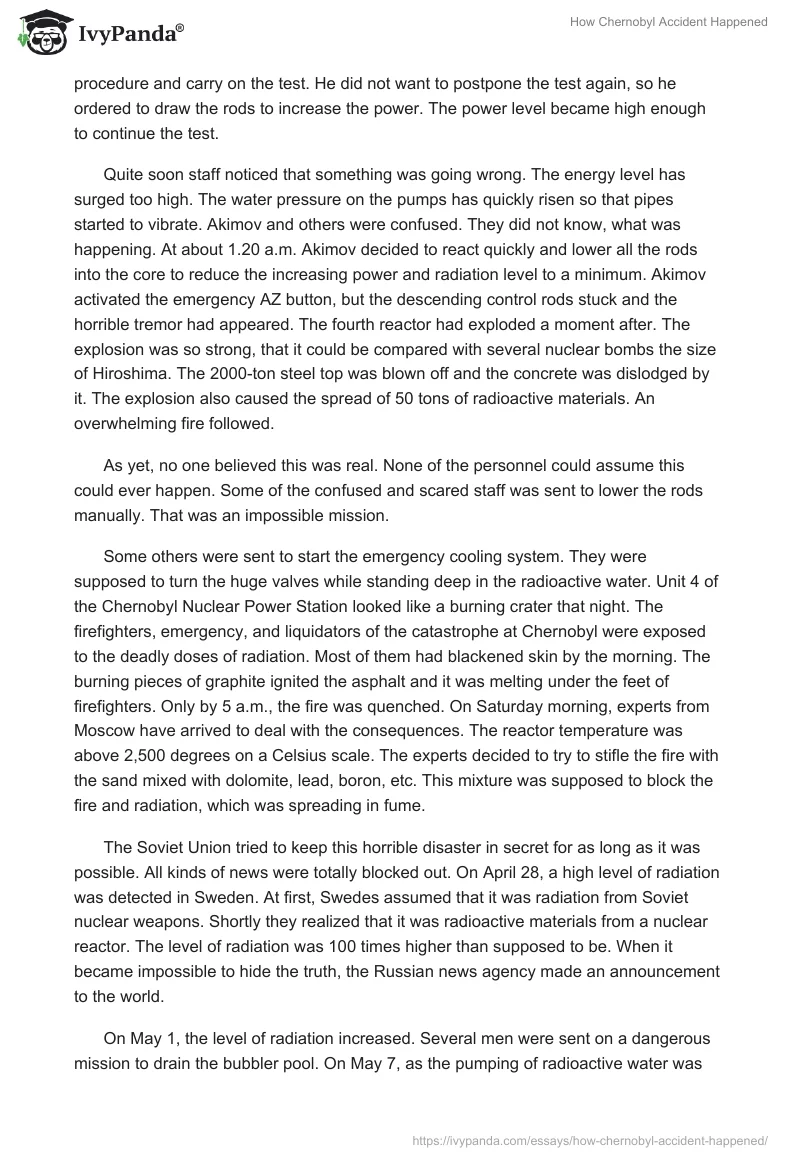 IvyPanda®

How Chernobyl Accident Happened

procedure and carry on the test. He did not want to postpone the test again, so he ordered to draw the rods to increase the power. The power level became high enough to continue the test.

Quite soon staff noticed that something was going wrong. The energy level has surged too high. The water pressure on the pumps has quickly risen so that pipes started to vibrate. Akimov and others were confused. They did not know, what was happening. At about 1.20 a.m. Akimov decided to react quickly and lower all the rods into the core to reduce the increasing power and radiation level to a minimum. Akimov activated the emergency AZ button, but the descending control rods stuck and the horrible tremor had appeared. The fourth reactor had exploded a moment after. The explosion was so strong, that it could be compared with several nuclear bombs the size of Hiroshima. The 2000-ton steel top was blown off and the concrete was dislodged by it. The explosion also caused the spread of 50 tons of radioactive materials. An overwhelming fire followed.

As yet, no one believed this was real. None of the personnel could assume this could ever happen. Some of the confused and scared staff was sent to lower the rods manually. That was an impossible mission.

Some others were sent to start the emergency cooling system. They were supposed to turn the huge valves while standing deep in the radioactive water. Unit 4 of the Chernobyl Nuclear Power Station looked like a burning crater that night. The firefighters, emergency, and liquidators of the catastrophe at Chernobyl were exposed to the deadly doses of radiation. Most of them had blackened skin by the morning. The burning pieces of graphite ignited the asphalt and it was melting under the feet of firefighters. Only by 5 a.m., the fire was quenched. On Saturday morning, experts from Moscow have arrived to deal with the consequences. The reactor temperature was above 2,500 degrees on a Celsius scale. The experts decided to try to stifle the fire with the sand mixed with dolomite, lead, boron, etc. This mixture was supposed to block the fire and radiation, which was spreading in fume.

The Soviet Union tried to keep this horrible disaster in secret for as long as it was possible. All kinds of news were totally blocked out. On April 28, a high level of radiation was detected in Sweden. At first, Swedes assumed that it was radiation from Soviet nuclear weapons. Shortly they realized that it was radioactive materials from a nuclear reactor. The level of radiation was 100 times higher than supposed to be. When it became impossible to hide the truth, the Russian news agency made an announcement to the world.

On May 1, the level of radiation increased. Several men were sent on a dangerous mission to drain the bubbler pool. On May 7, as the pumping of radioactive water was

https://ivypanda.com/essays/how-chernobyl-accident-happened/